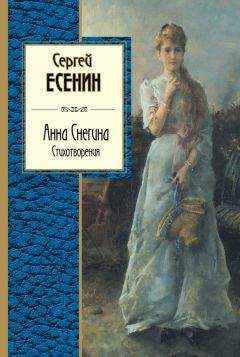 Сергей
ЕСЕНИН

Анна Снегина
Стихотворения